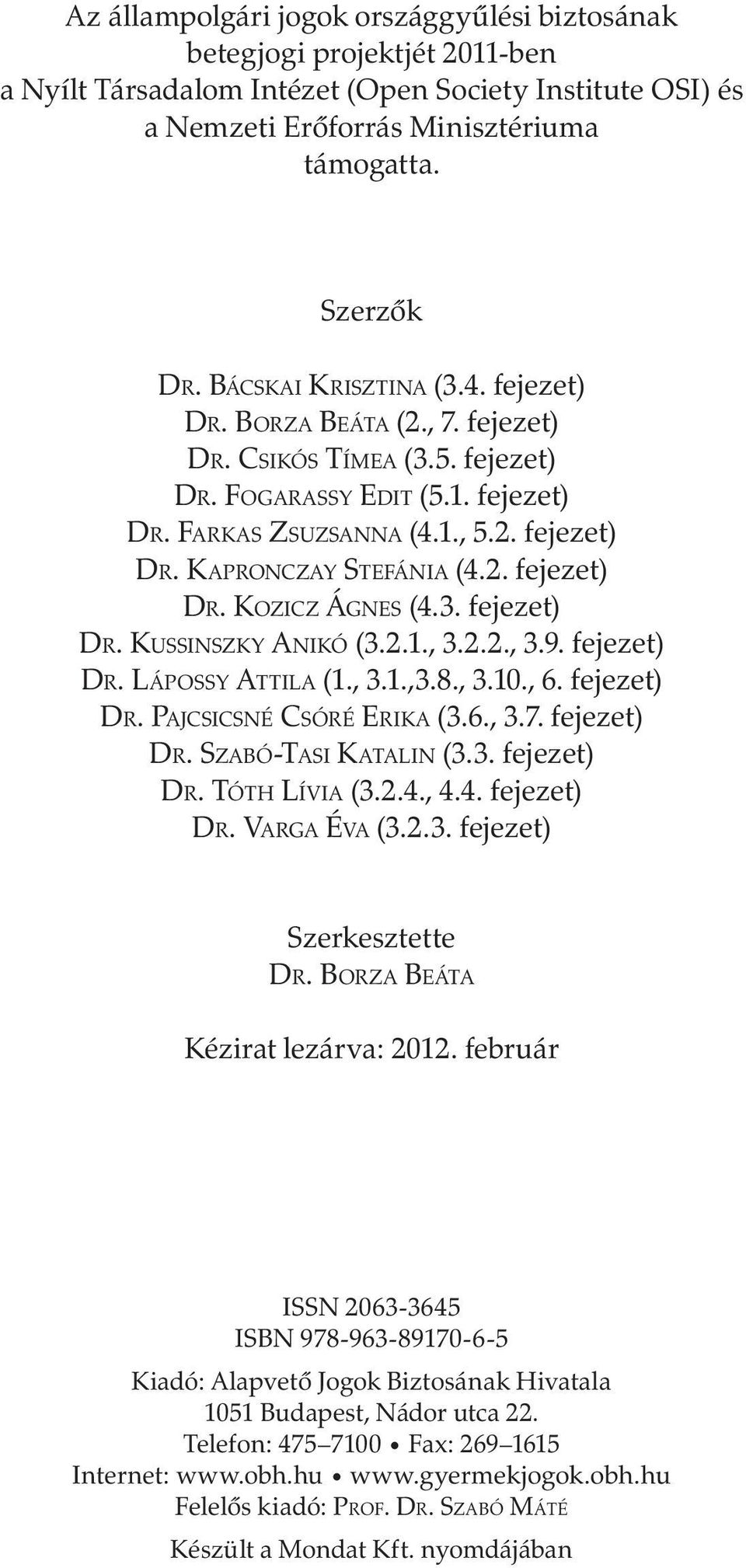 Az állampolgári jogok országgyűlési biztosának betegjogi projektjét 2011-ben a Nyílt Társadalom Intézet (Open Society Institute OSI) és a Nemzeti Erőforrás Minisztériuma támogatta.

Szerzők

Dr. Bácskai Krisztina (3.4. fejezet)
Dr. Borza Beáta (2., 7. fejezet)
Dr. Csikós Tímea (3.5. fejezet)
Dr. Fogarassy Edit (5.1. fejezet)
Dr. Farkas Zsuzsanna (4.1., 5.2. fejezet)
Dr. Kapronczay Stefánia (4.2. fejezet)
Dr. Kozicz Ágnes (4.3. fejezet)
Dr. Kussinszky Anikó (3.2.1., 3.2.2., 3.9. fejezet)
Dr. Lápossy Attila (1., 3.1.,3.8., 3.10., 6. fejezet)
Dr. Pajcsicsné Csóré Erika (3.6., 3.7. fejezet)
Dr. Szabó-Tasi Katalin (3.3. fejezet)
Dr. Tóth Lívia (3.2.4., 4.4. fejezet)
Dr. Varga Éva (3.2.3. fejezet)

Szerkesztette
Dr. Borza Beáta

Kézirat lezárva: 2012. február

ISSN 2063-3645
ISBN 978-963-89170-6-5

Kiadó: Alapvető Jogok Biztosának Hivatala
1051 Budapest, Nádor utca 22.
Telefon: 475–7100 • Fax: 269–1615
Internet: www.obh.hu • www.gyermekjogok.obh.hu
Felelős kiadó: Prof. Dr. Szabó Máté

Készült a Mondat Kft. nyomdájában